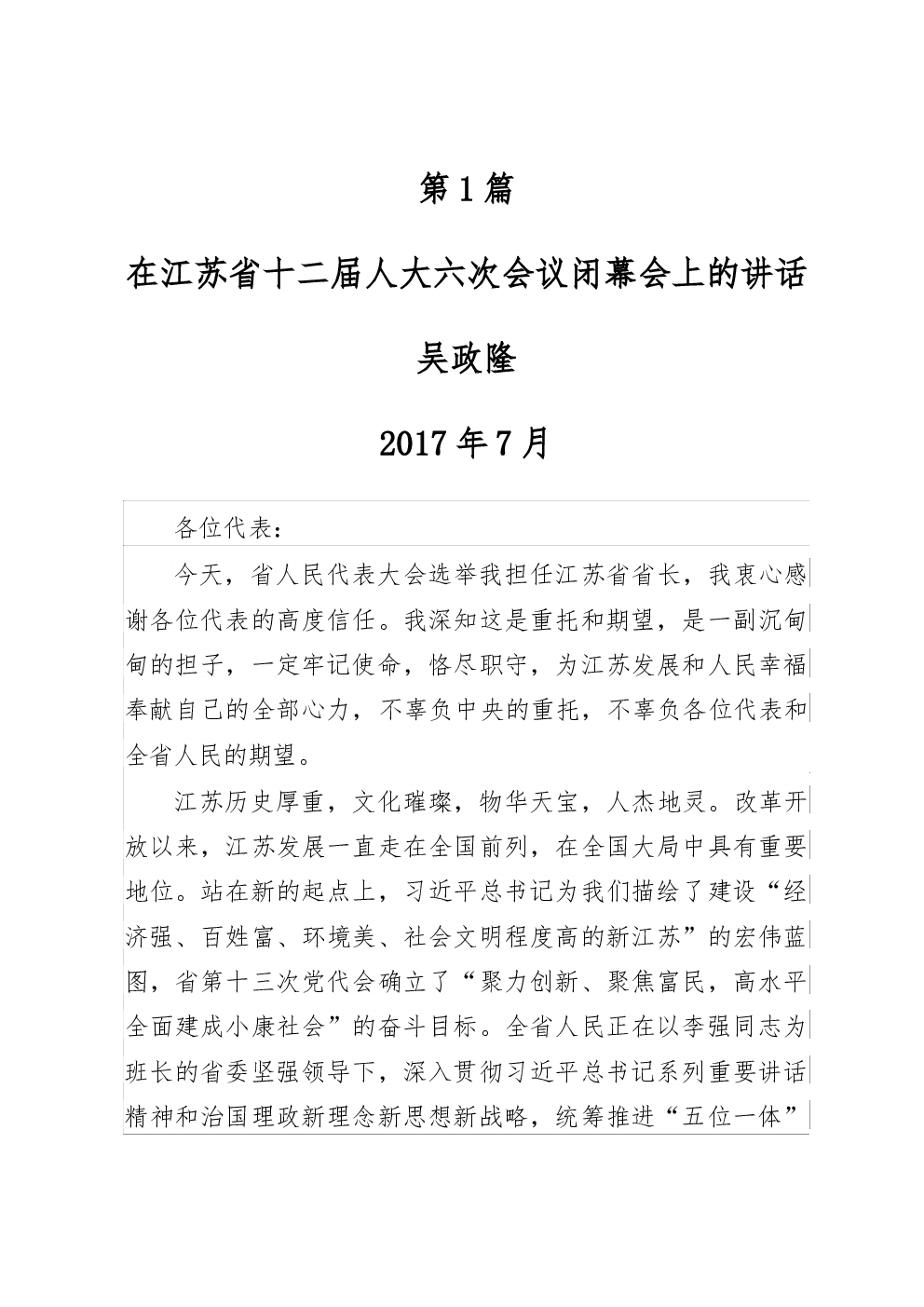 第1篇

在江苏省十二届人大六次会议闭幕会上的讲话

吴政隆

2017年7月

各位代表：

今天，省人民代表大会选举我担任江苏省省长，我衷心感谢各位代表的高度信任。我深知这是重托和期望，是一副沉甸甸的担子，一定牢记使命，恪尽职守，为江苏发展和人民幸福奉献自己的全部心力，不辜负中央的重托，不辜负各位代表和全省人民的期望。

江苏历史厚重，文化璀璨，物华天宝，人杰地灵。改革开放以来，江苏发展一直走在全国前列，在全国大局中具有重要地位。站在新的起点上，习近平总书记为我们描绘了建设“经济强、百姓富、环境美、社会文明程度高的新江苏”的宏伟蓝图，省第十三次党代会确立了“聚力创新、聚焦富民，高水平全面建成小康社会”的奋斗目标。全省人民正在以李强同志为班长的省委坚强领导下，深入贯彻习近平总书记系列重要讲话精神和治国理政新理念新思想新战略，统筹推进“五位一体”